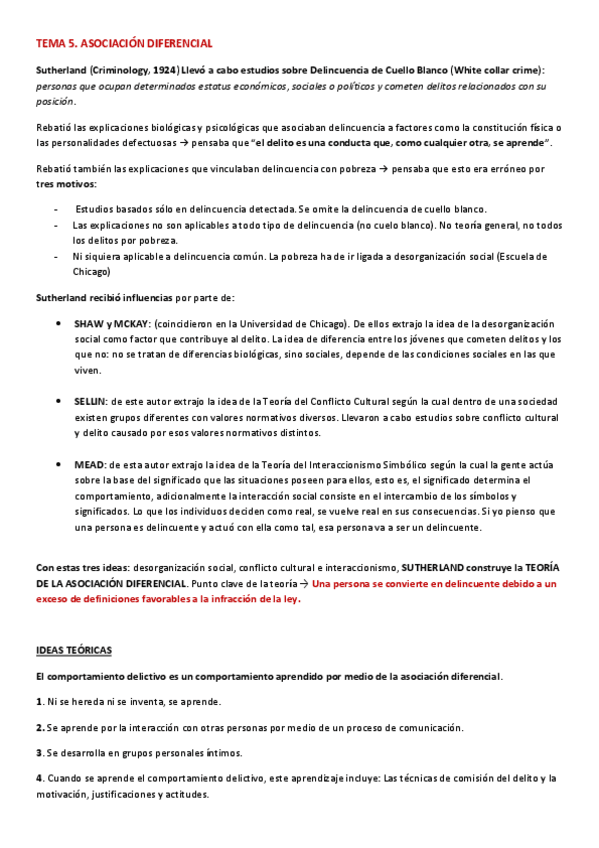 TEMA 5. ASOCIACIÓN DIFERENCIAL

Sutherland (Criminology, 1924) Llevó a cabo estudios sobre Delincuencia de Cuello Blanco (White collar crime): personas que ocupan determinados estatus económicos, sociales o políticos y cometen delitos relacionados con su posición.

Rebatió las explicaciones biológicas y psicológicas que asociaban delincuencia a factores como la constitución física o las personalidades defectuosas → pensaba que "el delito es una conducta que, como cualquier otra, se aprende".

Rebatió también las explicaciones que vinculaban delincuencia con pobreza → pensaba que esto era erróneo por tres motivos:

- Estudios basados sólo en delincuencia detectada. Se omite la delincuencia de cuello blanco.
- Las explicaciones no son aplicables a todo tipo de delincuencia (no cuelo blanco). No teoría general, no todos los delitos por pobreza.
- Ni siquiera aplicable a delincuencia común. La pobreza ha de ir ligada a desorganización social (Escuela de Chicago)

Sutherland recibió influencias por parte de:

• SHAW y MCKAY: (coincidieron en la Universidad de Chicago). De ellos extrajo la idea de la desorganización social como factor que contribuye al delito. La idea de diferencia entre los jóvenes que cometen delitos y los que no: no se tratan de diferencias biológicas, sino sociales, depende de las condiciones sociales en las que viven.

• SELLIN: de este autor extrajo la idea de la Teoría del Conflicto Cultural según la cual dentro de una sociedad existen grupos diferentes con valores normativos diversos. Llevaron a cabo estudios sobre conflicto cultural y delito causado por esos valores normativos distintos.

• MEAD: de esta autor extrajo la idea de la Teoría del Interaccionismo Simbólico según la cual la gente actúa sobre la base del significado que las situaciones poseen para ellos, esto es, el significado determina el comportamiento, adicionalmente la interacción social consiste en el intercambio de los símbolos y significados. Lo que los individuos deciden como real, se vuelve real en sus consecuencias. Si yo pienso que una persona es delincuente y actuó con ella como tal, esa persona va a ser un delincuente.

Con estas tres ideas: desorganización social, conflicto cultural e interaccionismo, SUTHERLAND construye la TEORÍA DE LA ASOCIACIÓN DIFERENCIAL. Punto clave de la teoría → Una persona se convierte en delincuente debido a un exceso de definiciones favorables a la infracción de la ley.

IDEAS TEÓRICAS

El comportamiento delictivo es un comportamiento aprendido por medio de la asociación diferencial.

1. Ni se hereda ni se inventa, se aprende.

2. Se aprende por la interacción con otras personas por medio de un proceso de comunicación.

3. Se desarrolla en grupos personales íntimos.

4. Cuando se aprende el comportamiento delictivo, este aprendizaje incluye: Las técnicas de comisión del delito y la motivación, justificaciones y actitudes.